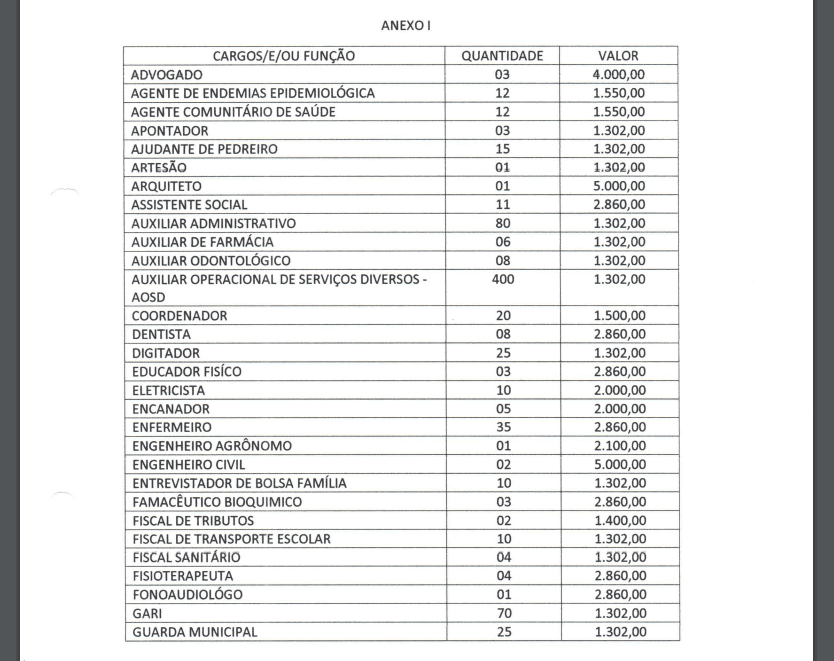 ANEXO I

| CARGOS/E/OU FUNÇÃO | QUANTIDADE | VALOR |
|---|---|---|
| ADVOGADO | 03 | 4.000,00 |
| AGENTE DE ENDEMIAS EPIDEMIOLÓGICA | 12 | 1.550,00 |
| AGENTE COMUNITÁRIO DE SAÚDE | 12 | 1.550,00 |
| APONTADOR | 03 | 1.302,00 |
| AJUDANTE DE PEDREIRO | 15 | 1.302,00 |
| ARTESÃO | 01 | 1.302,00 |
| ARQUITETO | 01 | 5.000,00 |
| ASSISTENTE SOCIAL | 11 | 2.860,00 |
| AUXILIAR ADMINISTRATIVO | 80 | 1.302,00 |
| AUXILIAR DE FARMÁCIA | 06 | 1.302,00 |
| AUXILIAR ODONTOLÓGICO | 08 | 1.302,00 |
| AUXILIAR OPERACIONAL DE SERVIÇOS DIVERSOS - AOSD | 400 | 1.302,00 |
| COORDENADOR | 20 | 1.500,00 |
| DENTISTA | 08 | 2.860,00 |
| DIGITADOR | 25 | 1.302,00 |
| EDUCADOR FISÍCO | 03 | 2.860,00 |
| ELETRICISTA | 10 | 2.000,00 |
| ENCANADOR | 05 | 2.000,00 |
| ENFERMEIRO | 35 | 2.860,00 |
| ENGENHEIRO AGRÔNOMO | 01 | 2.100,00 |
| ENGENHEIRO CIVIL | 02 | 5.000,00 |
| ENTREVISTADOR DE BOLSA FAMÍLIA | 10 | 1.302,00 |
| FAMACÊUTICO BIOQUIMICO | 03 | 2.860,00 |
| FISCAL DE TRIBUTOS | 02 | 1.400,00 |
| FISCAL DE TRANSPORTE ESCOLAR | 10 | 1.302,00 |
| FISCAL SANITÁRIO | 04 | 1.302,00 |
| FISIOTERAPEUTA | 04 | 2.860,00 |
| FONOAUDIOLÓGO | 01 | 2.860,00 |
| GARI | 70 | 1.302,00 |
| GUARDA MUNICIPAL | 25 | 1.302,00 |